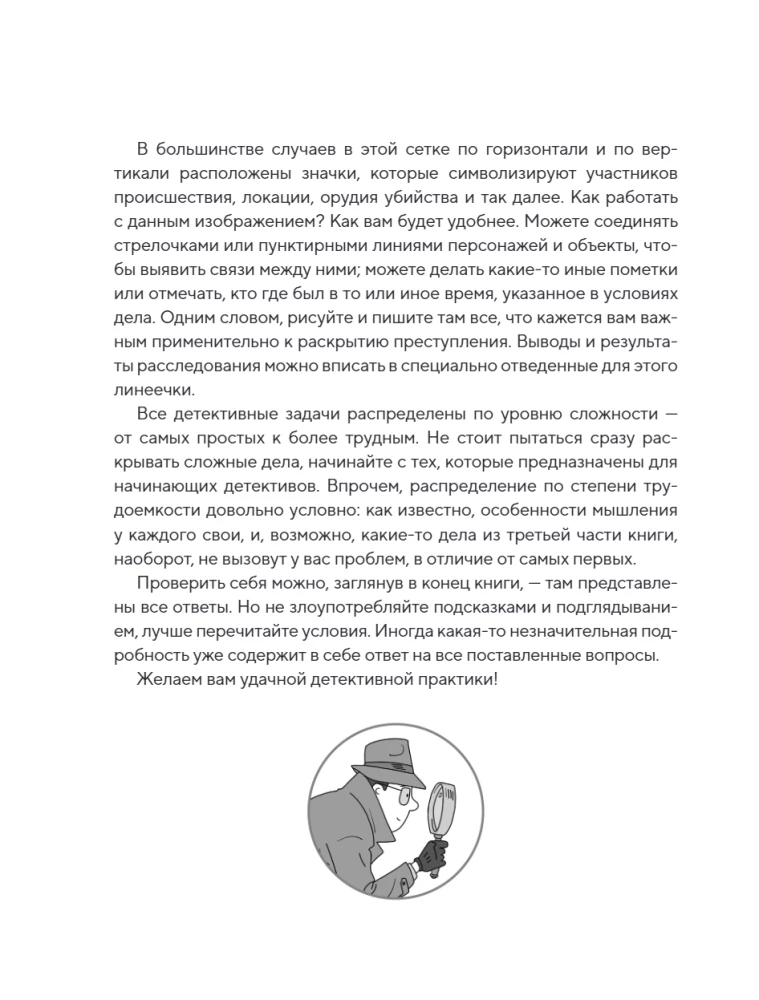 В большинстве случаев в этой сетке по горизонтали и по вертикали расположены значки, которые символизируют участников происшествия, локации, орудия убийства и так далее. Как работать с данным изображением? Как вам будет удобнее. Можете соединять стрелочками или пунктирными линиями персонажей и объекты, чтобы выявить связи между ними; можете делать какие-то иные пометки или отмечать, кто где был в то или иное время, указанное в условиях дела. Одним словом, рисуйте и пишите там все, что кажется вам важным применительно к раскрытию преступления. Выводы и результаты расследования можно вписать в специально отведенные для этого линеечки.

Все детективные задачи распределены по уровню сложности — от самых простых к более трудным. Не стоит пытаться сразу раскрывать сложные дела, начинайте с тех, которые предназначены для начинающих детективов. Впрочем, распределение по степени трудоемкости довольно условно: как известно, особенности мышления у каждого свои, и, возможно, какие-то дела из третьей части книги, наоборот, не вызовут у вас проблем, в отличие от самых первых.

Проверить себя можно, заглянув в конец книги, — там представлены все ответы. Но не злоупотребляйте подсказками и подглядыванием, лучше перечитайте условия. Иногда какая-то незначительная подробность уже содержит в себе ответ на все поставленные вопросы.

Желаем вам удачной детективной практики!